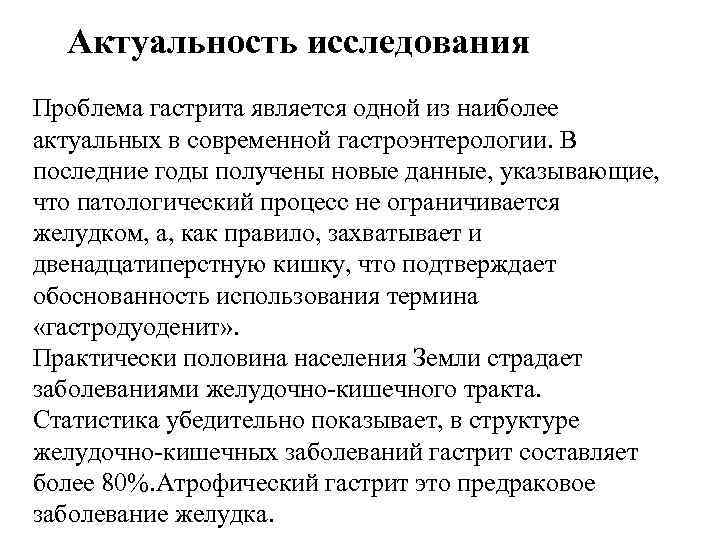 Актуальность исследования

Проблема гастрита является одной из наиболее актуальных в современной гастроэнтерологии. В последние годы получены новые данные, указывающие, что патологический процесс не ограничивается желудком, а, как правило, захватывает и двенадцатиперстную кишку, что подтверждает обоснованность использования термина «гастродуоденит».
Практически половина населения Земли страдает заболеваниями желудочно-кишечного тракта.
Статистика убедительно показывает, в структуре желудочно-кишечных заболеваний гастрит составляет более 80%.Атрофический гастрит это предраковое заболевание желудка.